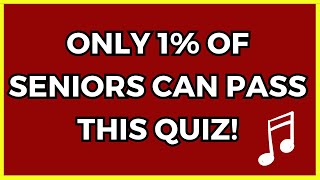 ONLY 1% OF SENIORS CAN PASS THIS QUIZ!